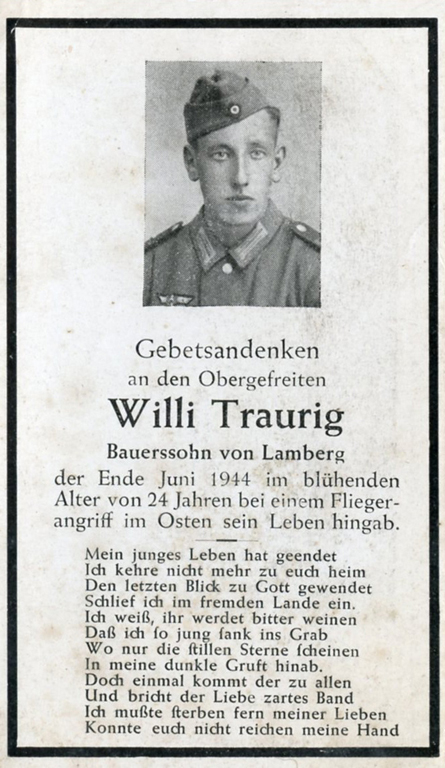 Gebetsandenken
an den Obergefreiten

Willi Traurig

Bauerssohn von Lamberg

der Ende Juni 1944 im blühenden Alter von 24 Jahren bei einem Fliegerangriff im Osten sein Leben hingab.

Mein junges Leben hat geendet
Ich kehre nicht mehr zu euch heim
Den letzten Blick zu Gott gewendet
Schlief ich im fremden Lande ein.
Ich weiß, ihr werdet bitter weinen
Daß ich so jung sank ins Grab
Wo nur die stillen Sterne scheinen
In meine dunkle Gruft hinab.
Doch einmal kommt der zu allen
Und bricht der Liebe zartes Band
Ich mußte sterben fern meiner Lieben
Konnte euch nicht reichen meine Hand